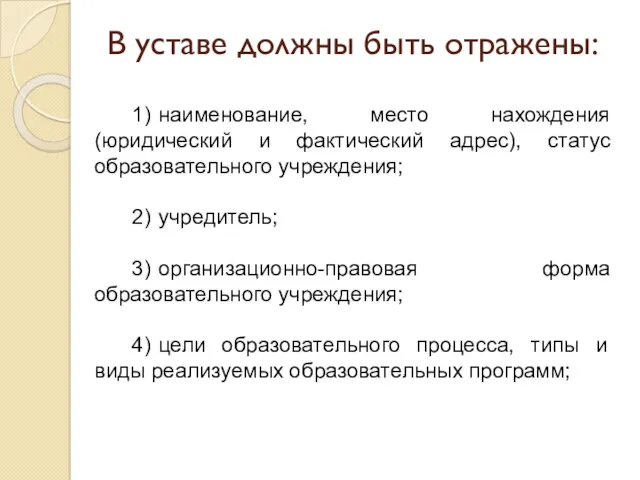 В уставе должны быть отражены:

1) наименование, место нахождения (юридический и фактический адрес), статус образовательного учреждения;

2) учредитель;

3) организационно-правовая форма образовательного учреждения;

4) цели образовательного процесса, типы и виды реализуемых образовательных программ;